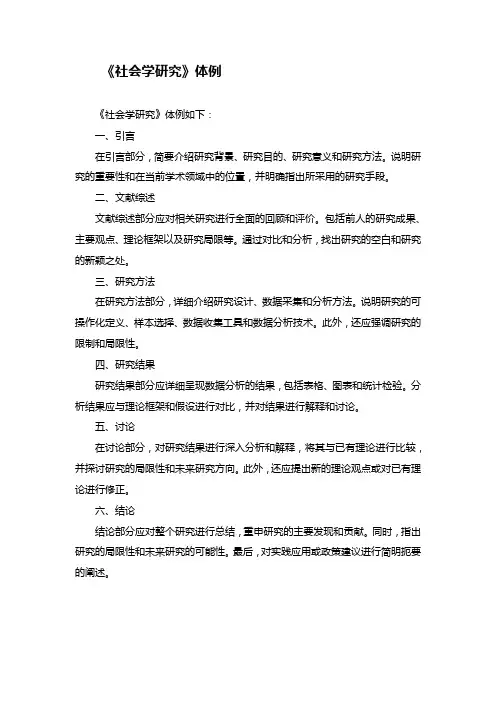 《社会学研究》体例

《社会学研究》体例如下：

一、引言

在引言部分，简要介绍研究背景、研究目的、研究意义和研究方法。说明研究的重要性和在当前学术领域中的位置，并明确指出所采用的研究手段。

二、文献综述

文献综述部分应对相关研究进行全面的回顾和评价。包括前人的研究成果、主要观点、理论框架以及研究局限等。通过对比和分析，找出研究的空白和研究的新颖之处。

三、研究方法

在研究方法部分，详细介绍研究设计、数据采集和分析方法。说明研究的可操作化定义、样本选择、数据收集工具和数据分析技术。此外，还应强调研究的限制和局限性。

四、研究结果

研究结果部分应详细呈现数据分析的结果，包括表格、图表和统计检验。分析结果应与理论框架和假设进行对比，并对结果进行解释和讨论。

五、讨论

在讨论部分，对研究结果进行深入分析和解释，将其与已有理论进行比较，并探讨研究的局限性和未来研究方向。此外，还应提出新的理论观点或对已有理论进行修正。

六、结论

结论部分应对整个研究进行总结，重申研究的主要发现和贡献。同时，指出研究的局限性和未来研究的可能性。最后，对实践应用或政策建议进行简明扼要的阐述。